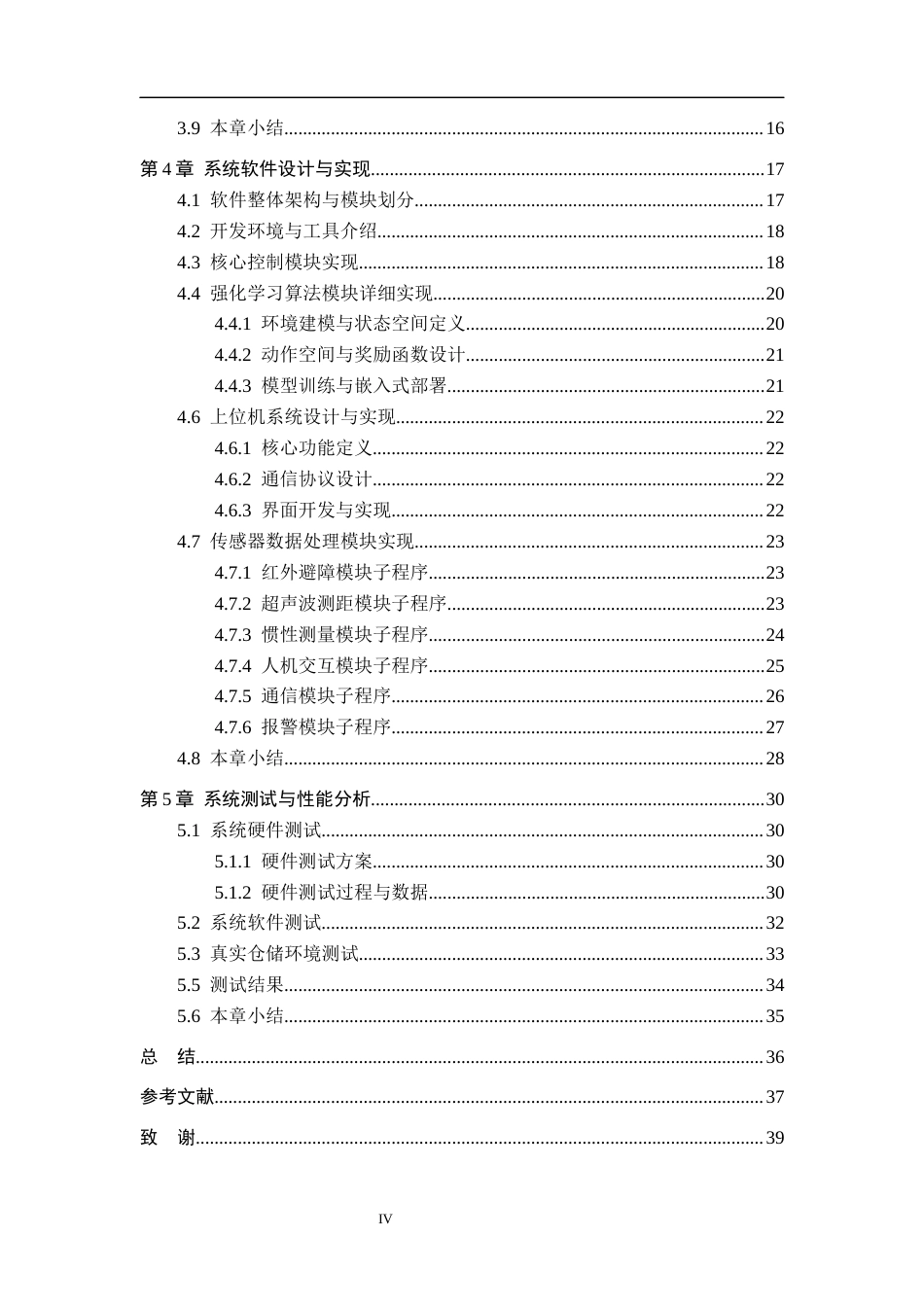 3.9 本章小结 16

第4章 系统软件设计与实现 17

4.1 软件整体架构与模块划分 17

4.2 开发环境与工具介绍 18

4.3 核心控制模块实现 18

4.4 强化学习算法模块详细实现 20

4.4.1 环境建模与状态空间定义 20

4.4.2 动作空间与奖励函数设计 21

4.4.3 模型训练与嵌入式部署 21

4.6 上位机系统设计与实现 22

4.6.1 核心功能定义 22

4.6.2 通信协议设计 22

4.6.3 界面开发与实现 22

4.7 传感器数据处理模块实现 23

4.7.1 红外避障模块子程序 23

4.7.2 超声波测距模块子程序 23

4.7.3 惯性测量模块子程序 24

4.7.4 人机交互模块子程序 25

4.7.5 通信模块子程序 26

4.7.6 报警模块子程序 27

4.8 本章小结 28

第5章 系统测试与性能分析 30

5.1 系统硬件测试 30

5.1.1 硬件测试方案 30

5.1.2 硬件测试过程与数据 30

5.2 系统软件测试 32

5.3 真实仓储环境测试 33

5.5 测试结果 34

5.6 本章小结 35

总 结 36

参考文献 37

致 谢 39

IV